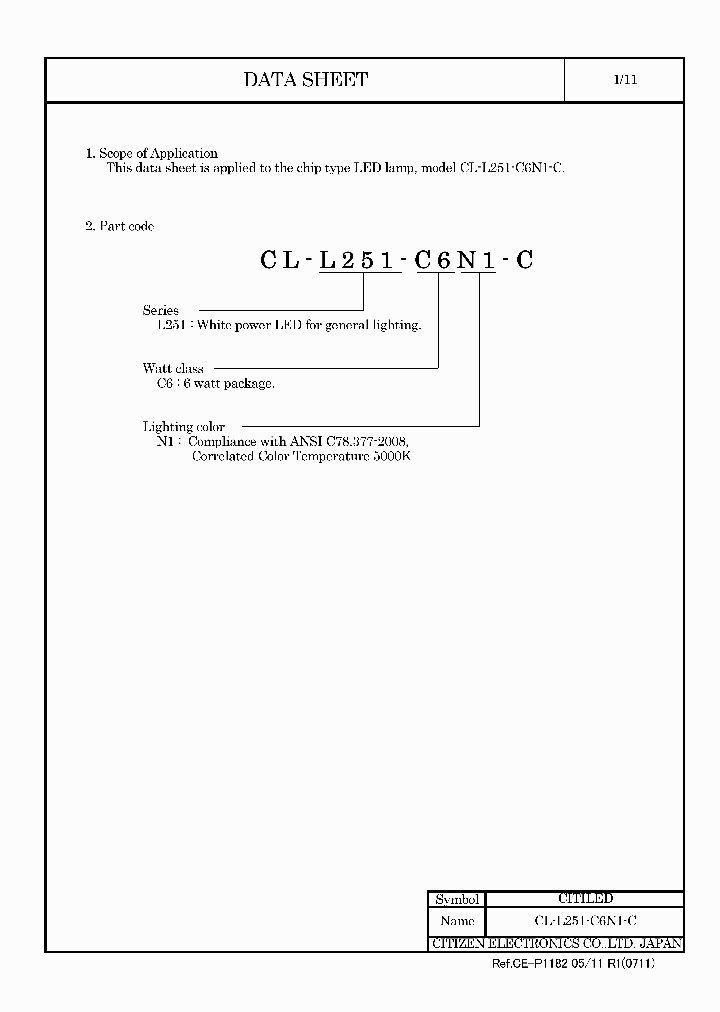 DATA SHEET

1/11

1. Scope of Application
This data sheet is applied to the chip type LED lamp, model CL-L251-C6N1-C.

2. Part code

CL-L251-C6N1-C

Series
L251 : White power LED for general lighting.

Watt class
C6 : 6 watt package.

Lighting color
N1 : Compliance with ANSI C78.377-2008, Correlated Color Temperature 5000K

| Symbol | CITILED |
|---|---|
| Name | CL-L251-C6N1-C |

CITIZEN ELECTRONICS CO.,LTD. JAPAN

Ref.CE-P1182 05/11 R1(0711)